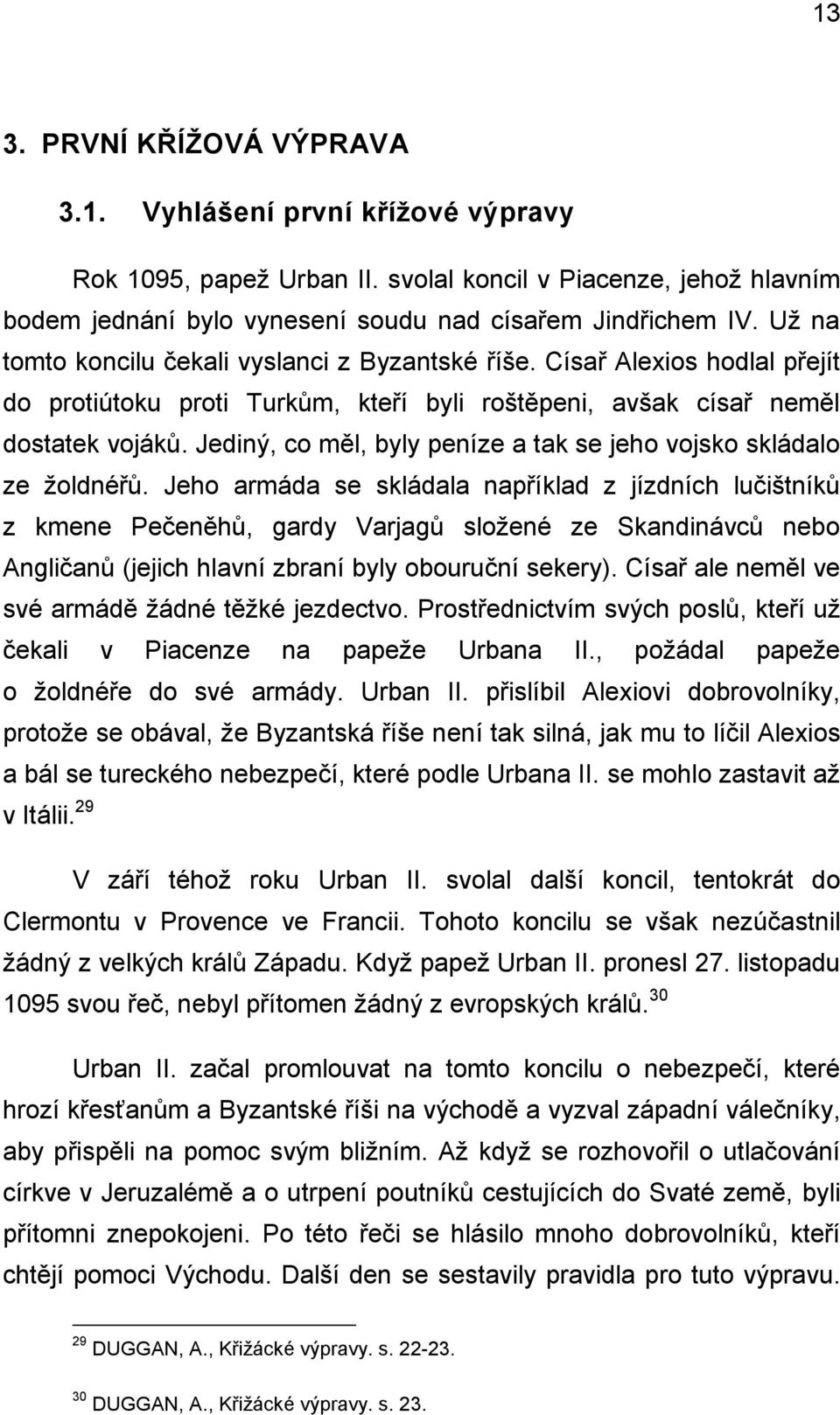 13

3. PRVNÍ KŘÍŽOVÁ VÝPRAVA

3.1. Vyhlášení první křížové výpravy

Rok 1095, papež Urban II. svolal koncil v Piacenze, jehož hlavním bodem jednání bylo vynesení soudu nad císařem Jindřichem IV. Už na tomto koncilu čekali vyslanci z Byzantské říše. Císař Alexios hodlal přejít do protiútoku proti Turkům, kteří byli roštěpeni, avšak císař neměl dostatek vojáků. Jediný, co měl, byly peníze a tak se jeho vojsko skládalo ze žoldnéřů. Jeho armáda se skládala například z jízdních lučištníků z kmene Pečeněhů, gardy Varjagů složené ze Skandinávců nebo Angličanů (jejich hlavní zbraní byly obouruční sekery). Císař ale neměl ve své armádě žádné těžké jezdectvo. Prostřednictvím svých poslů, kteří už čekali v Piacenze na papeže Urbana II., požádal papeže o žoldnéře do své armády. Urban II. přislíbil Alexiovi dobrovolníky, protože se obával, že Byzantská říše není tak silná, jak mu to líčil Alexios a bál se tureckého nebezpečí, které podle Urbana II. se mohlo zastavit až v Itálii.$^{29}$

V září téhož roku Urban II. svolal další koncil, tentokrát do Clermontu v Provence ve Francii. Tohoto koncilu se však nezúčastnil žádný z velkých králů Západu. Když papež Urban II. pronesl 27. listopadu 1095 svou řeč, nebyl přítomen žádný z evropských králů.$^{30}$

Urban II. začal promlouvat na tomto koncilu o nebezpečí, které hrozí křesťanům a Byzantské říši na východě a vyzval západní válečníky, aby přispěli na pomoc svým bližním. Až když se rozhovořil o utlačování církve v Jeruzalémě a o utrpení poutníků cestujících do Svaté země, byli přítomni znepokojeni. Po této řeči se hlásilo mnoho dobrovolníků, kteří chtějí pomoci Východu. Další den se sestavily pravidla pro tuto výpravu.

$^{29}$ DUGGAN, A., Křižácké výpravy. s. 22-23.

$^{30}$ DUGGAN, A., Křižácké výpravy. s. 23.